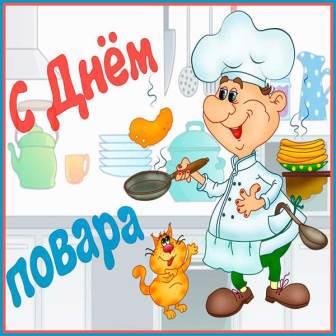 С Днём
повара